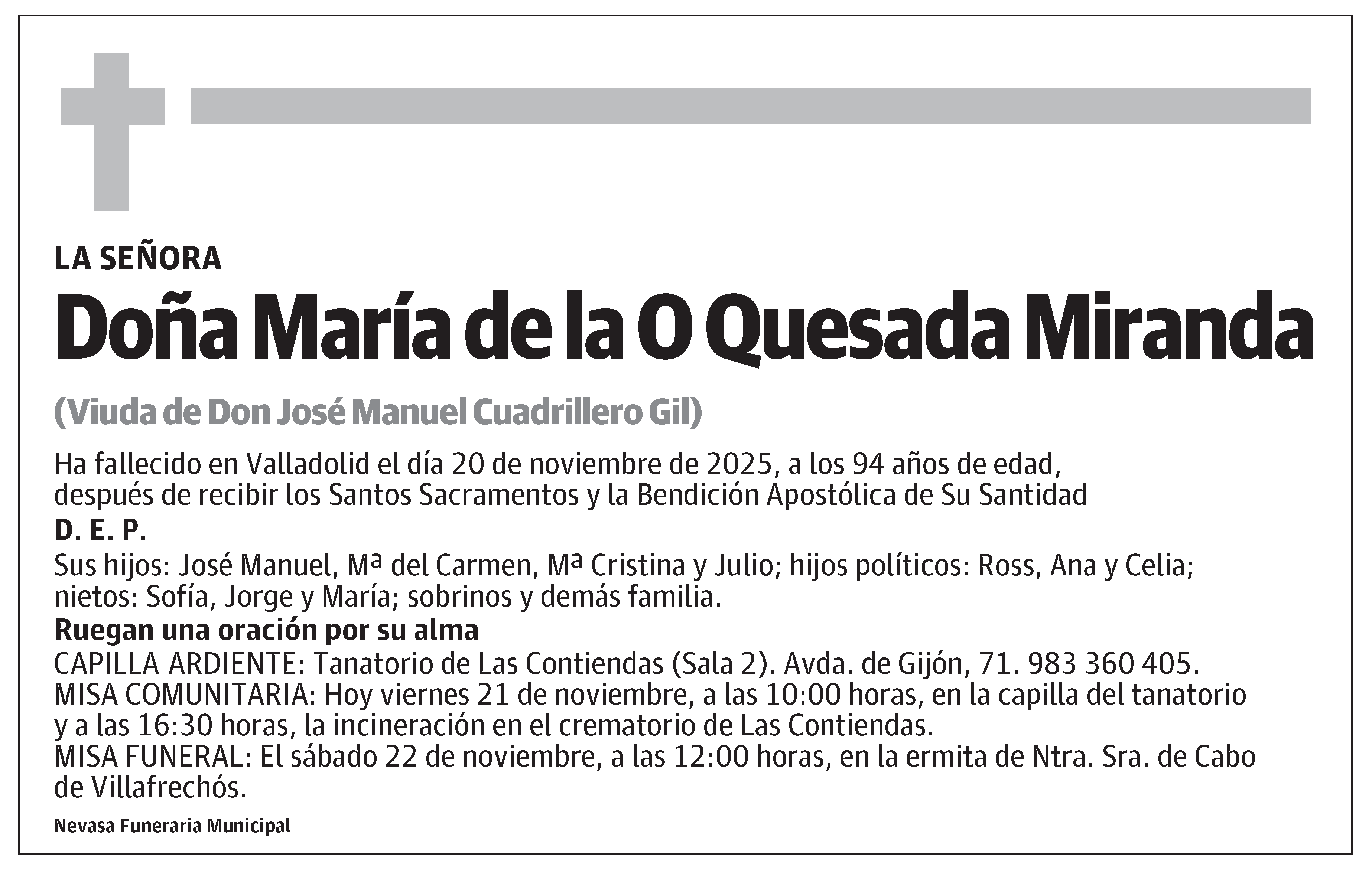 LA SEÑORA

Doña María de la O Quesada Miranda

(Viuda de Don José Manuel Cuadrillero Gil)

Ha fallecido en Valladolid el día 20 de noviembre de 2025, a los 94 años de edad, después de recibir los Santos Sacramentos y la Bendición Apostólica de Su Santidad

D. E. P.

Sus hijos: José Manuel, Mª del Carmen, Mª Cristina y Julio; hijos políticos: Ross, Ana y Celia; nietos: Sofía, Jorge y María; sobrinos y demás familia.

Ruegan una oración por su alma

CAPILLA ARDIENTE: Tanatorio de Las Contiendas (Sala 2). Avda. de Gijón, 71. 983 360 405.
MISA COMUNITARIA: Hoy viernes 21 de noviembre, a las 10:00 horas, en la capilla del tanatorio y a las 16:30 horas, la incineración en el crematorio de Las Contiendas.
MISA FUNERAL: El sábado 22 de noviembre, a las 12:00 horas, en la ermita de Ntra. Sra. de Cabo de Villafrechós.

Nevasa Funeraria Municipal